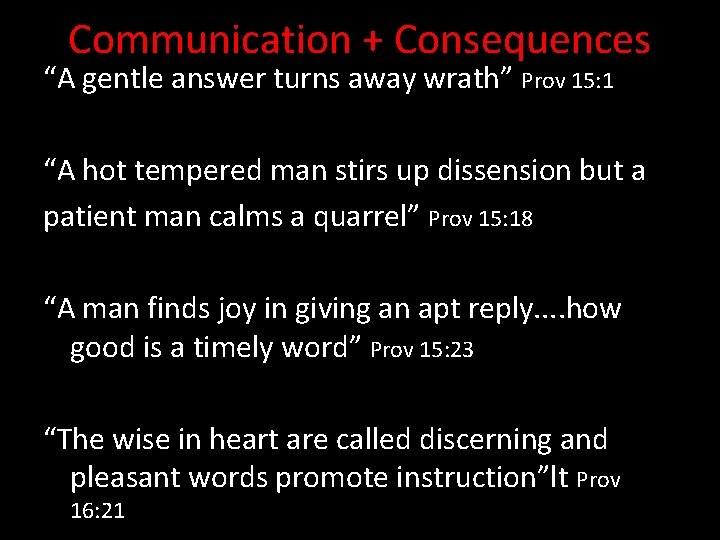 Communication + Consequences

“A gentle answer turns away wrath” Prov 15:1

“A hot tempered man stirs up dissension but a patient man calms a quarrel” Prov 15:18

“A man finds joy in giving an apt reply….how good is a timely word” Prov 15:23

“The wise in heart are called discerning and pleasant words promote instruction”lt Prov 16:21